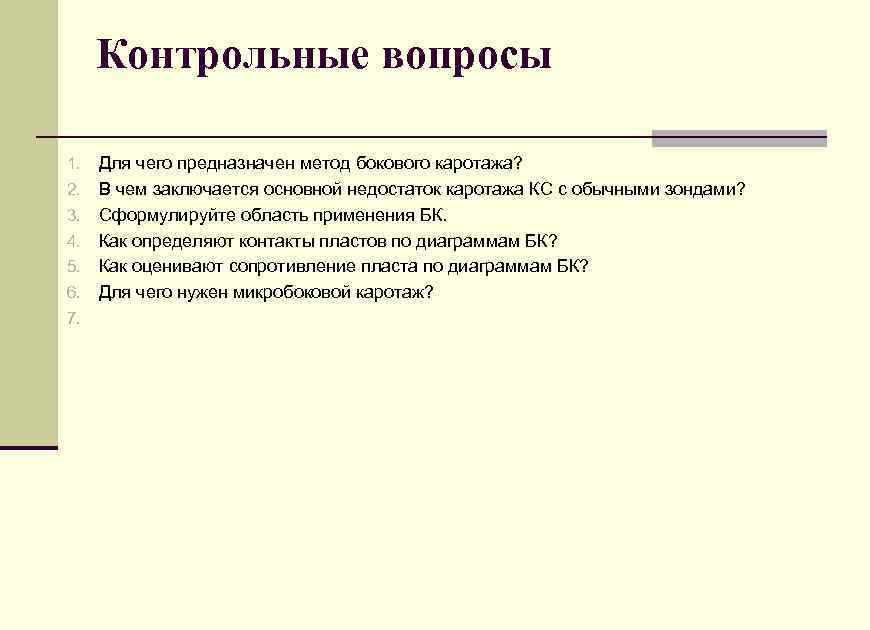 Контрольные вопросы

1. Для чего предназначен метод бокового каротажа?
2. В чем заключается основной недостаток каротажа КС с обычными зондами?
3. Сформулируйте область применения БК.
4. Как определяют контакты пластов по диаграммам БК?
5. Как оценивают сопротивление пласта по диаграммам БК?
6. Для чего нужен микробоковой каротаж?
7.